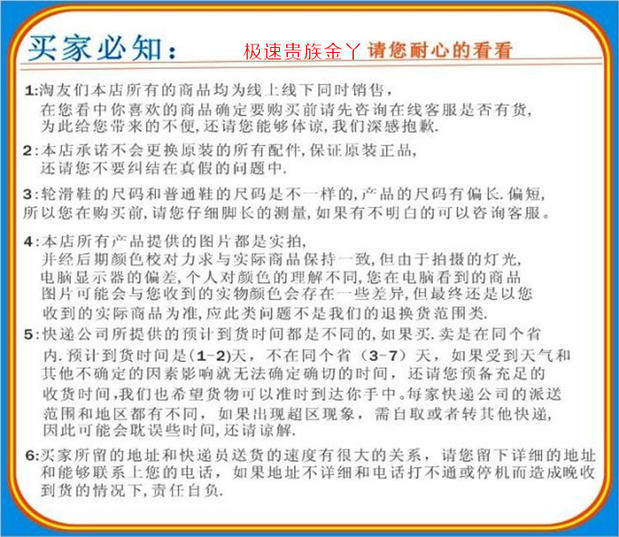 买家必知： 极速贵族金丫 请您耐心的看看

1:淘友们本店所有的商品均为线上线下同时销售，在您看中你喜欢的商品确定要购买前请先咨询在线客服是否有货，为此给您带来的不便，还请您能够体谅，我们深感抱歉.

2:本店承诺不会更换原装的所有配件，保证原装正品，还请您不要纠结在真假的问题中.

3:轮滑鞋的尺码和普通鞋的尺码是不一样的，产品的尺码有偏长.偏短，所以您在购买前，请您仔细脚长的测量，如果有不明白的可以咨询客服。

4:本店所有产品提供的图片都是实拍，并经后期颜色校对力求与实际商品保持一致，但由于拍摄的灯光，电脑显示器的偏差，个人对颜色的理解不同，您在电脑看到的商品图片可能会与您收到的实物颜色会存在一些差异，但最终还是以您收到的实际商品为准，应此类问题不是我们的退换货范围类.

5:快递公司所提供的预计到货时间都是不同的，如果买.卖是在同个省内.预计到货时间是(1-2)天，不在同个省（3-7）天，如果受到天气和其他不确定的因素影响就无法确定确切的时间，还请您预备充足的收货时间，我们也希望货物可以准时到达你手中。每家快递公司的派送范围和地区都有不同，如果出现超区现象，需自取或者转其他快递，因此可能会耽误些时间，还请谅解.

6:买家所留的地址和快递员送货的速度有很大的关系，请您留下详细的地址和能够联系上您的电话，如果地址不详细和电话打不通或停机而造成晚收到货的情况下，责任自负.